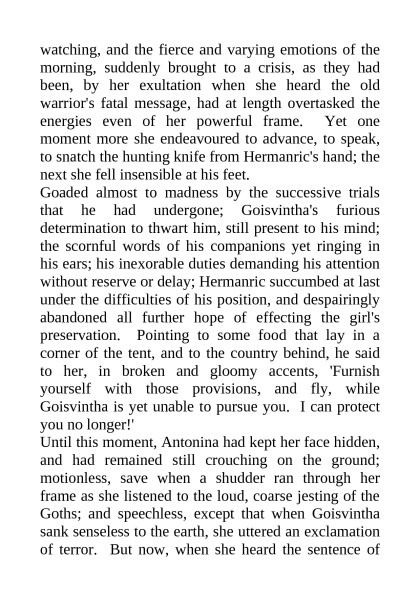 watching, and the fierce and varying emotions of the morning, suddenly brought to a crisis, as they had been, by her exultation when she heard the old warrior's fatal message, had at length overtasked the energies even of her powerful frame. Yet one moment more she endeavoured to advance, to speak, to snatch the hunting knife from Hermanric's hand; the next she fell insensible at his feet.

Goaded almost to madness by the successive trials that he had undergone; Goisvintha's furious determination to thwart him, still present to his mind; the scornful words of his companions yet ringing in his ears; his inexorable duties demanding his attention without reserve or delay; Hermanric succumbed at last under the difficulties of his position, and despairingly abandoned all further hope of effecting the girl's preservation. Pointing to some food that lay in a corner of the tent, and to the country behind, he said to her, in broken and gloomy accents, 'Furnish yourself with those provisions, and fly, while Goisvintha is yet unable to pursue you. I can protect you no longer!'

Until this moment, Antonina had kept her face hidden, and had remained still crouching on the ground; motionless, save when a shudder ran through her frame as she listened to the loud, coarse jesting of the Goths; and speechless, except that when Goisvintha sank senseless to the earth, she uttered an exclamation of terror. But now, when she heard the sentence of